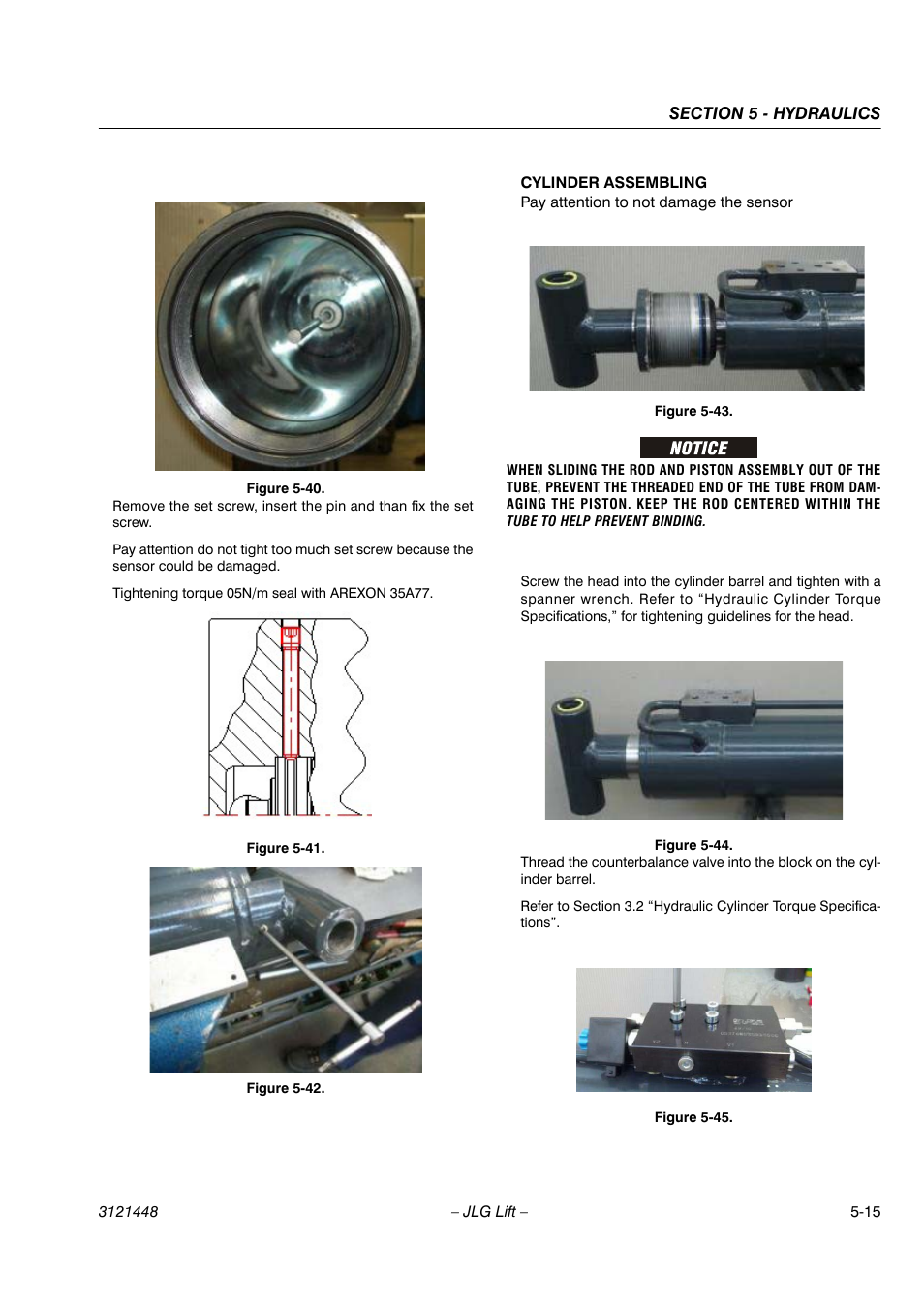 SECTION 5 - HYDRAULICS

Figure 5-40.

Remove the set screw, insert the pin and than fix the set screw.

Pay attention do not tight too much set screw because the sensor could be damaged.

Tightening torque 05N/m seal with AREXON 35A77.

Figure 5-41.

Figure 5-42.

CYLINDER ASSEMBLING

Pay attention to not damage the sensor

Figure 5-43.

NOTICE

WHEN SLIDING THE ROD AND PISTON ASSEMBLY OUT OF THE TUBE, PREVENT THE THREADED END OF THE TUBE FROM DAMAGING THE PISTON. KEEP THE ROD CENTERED WITHIN THE TUBE TO HELP PREVENT BINDING.

Screw the head into the cylinder barrel and tighten with a spanner wrench. Refer to “Hydraulic Cylinder Torque Specifications,” for tightening guidelines for the head.

Figure 5-44.

Thread the counterbalance valve into the block on the cylinder barrel.

Refer to Section 3.2 “Hydraulic Cylinder Torque Specifications”.

Figure 5-45.

3121448 – JLG Lift – 5-15